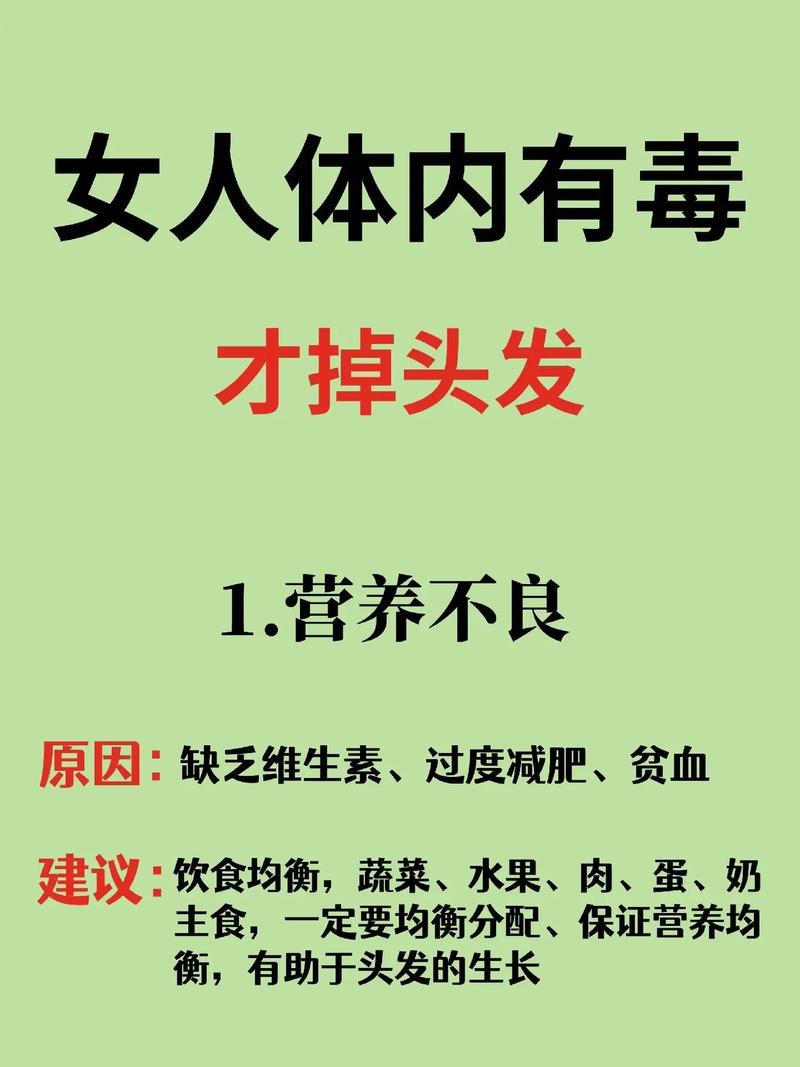 女人体内有毒

才掉头发

1.营养不良

原因：缺乏维生素、过度减肥、贫血

建议：饮食均衡，蔬菜、水果、肉、蛋、奶主食，一定要均衡分配、保证营养均衡，有助于头发的生长